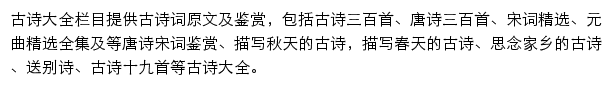 古诗大全栏目提供古诗词原文及鉴赏，包括古诗三百首、唐诗三百首、宋词精选、元曲精选全集及等唐诗宋词鉴赏、描写秋天的古诗，描写春天的古诗、思念家乡的古诗、送别诗、古诗十九首等古诗大全。